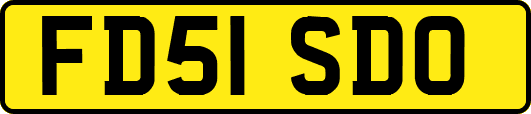 FD51 SDO